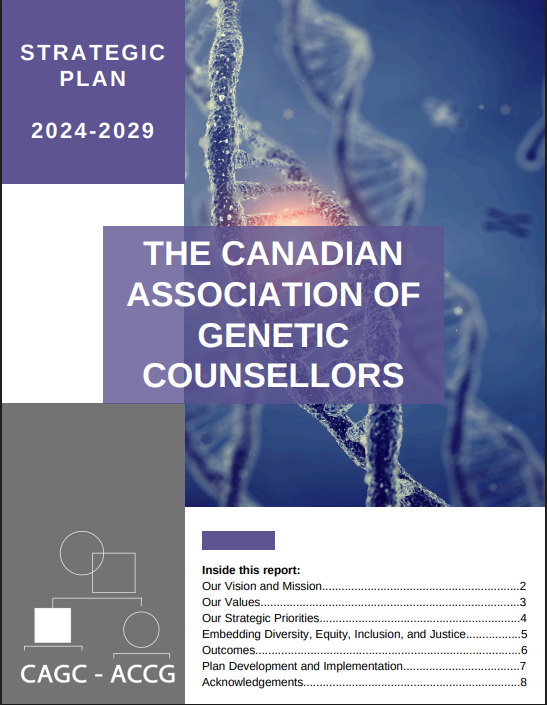 STRATEGIC PLAN

2024-2029

THE CANADIAN ASSOCIATION OF GENETIC COUNSELLORS

CAGC - ACCG

Inside this report:
Our Vision and Mission 2
Our Values 3
Our Strategic Priorities 4
Embedding Diversity, Equity, Inclusion, and Justice 5
Outcomes 6
Plan Development and Implementation 7
Acknowledgements 8